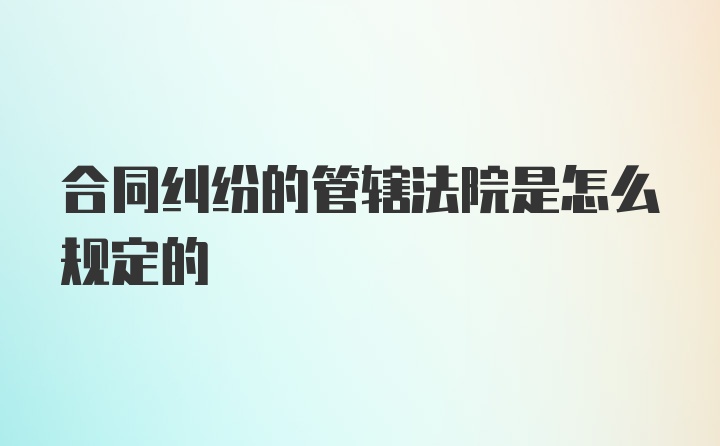 合同纠纷的管辖法院是怎么规定的